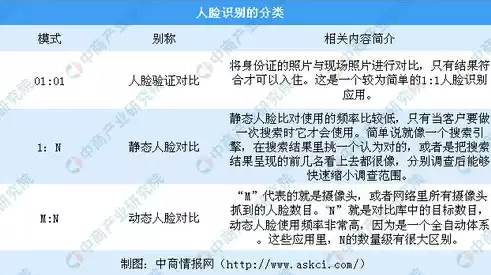 人脸识别的分类

| 模式 | 别称 | 相关内容简介 |
|---|---|---|
| 01:01 | 人脸验证对比 | 将身份证的照片与现场照片进行对比，只有结果符合才可以入住。这是一个较为简单的1:1人脸识别应用。 |
| 1: N | 静态人脸对比 | 静态人脸比对使用的频率比较低，只有当客户要做一次搜索时它才会使用。简单说就像一个搜索引擎，在搜索结果里挑一个认为对的，或者是把搜索结果呈现的前几名看上去都很像，分别调查后能够快速缩小调查范围。 |
| M:N | 动态人脸对比 | “M”代表的就是摄像头，或者网络里所有摄像头抓到的人脸数目。“N”就是对比库中的目标数目，动态人脸使用频率非常高，因为是一个全自动体系。这些应用里，N的数量级有很大区别。 |

制图：中商情报网（http://www.askci.com/）

中商产业研究院